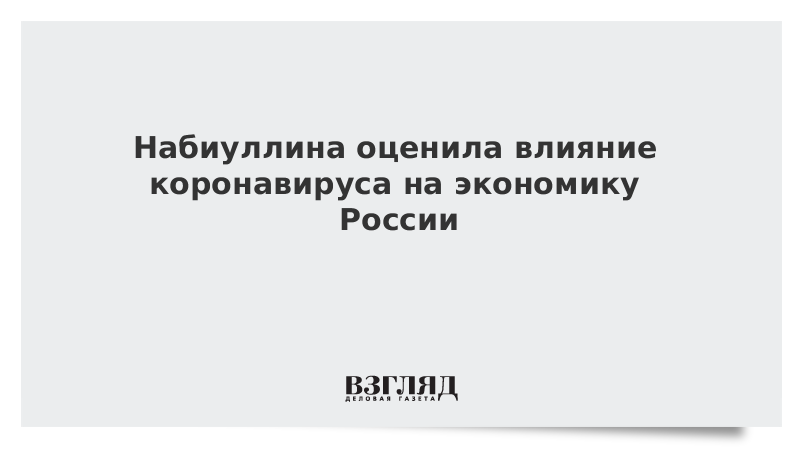 Набиуллина оценила влияние коронавируса на экономику России

ВЗГЛЯД
ДЕЛОВАЯ ГАЗЕТА